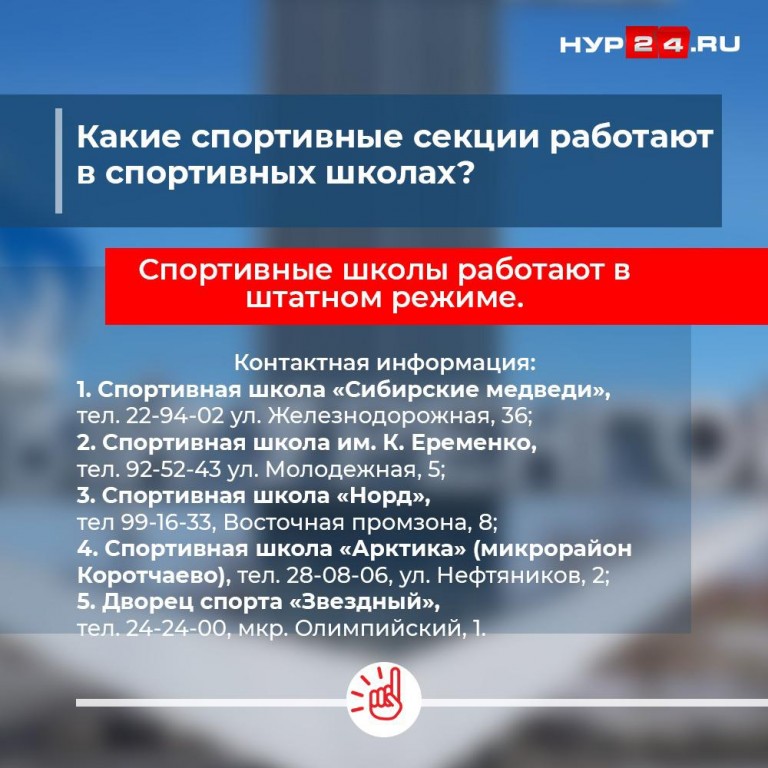 НУР24.RU

Какие спортивные секции работают в спортивных школах?

Спортивные школы работают в штатном режиме.

Контактная информация:
1. Спортивная школа «Сибирские медведи», тел. 22-94-02 ул. Железнодорожная, 36;
2. Спортивная школа им. К. Еременко, тел. 92-52-43 ул. Молодежная, 5;
3. Спортивная школа «Норд», тел 99-16-33, Восточная промзона, 8;
4. Спортивная школа «Арктика» (микрорайон Коротчаево), тел. 28-08-06, ул. Нефтяников, 2;
5. Дворец спорта «Звездный», тел. 24-24-00, мкр. Олимпийский, 1.